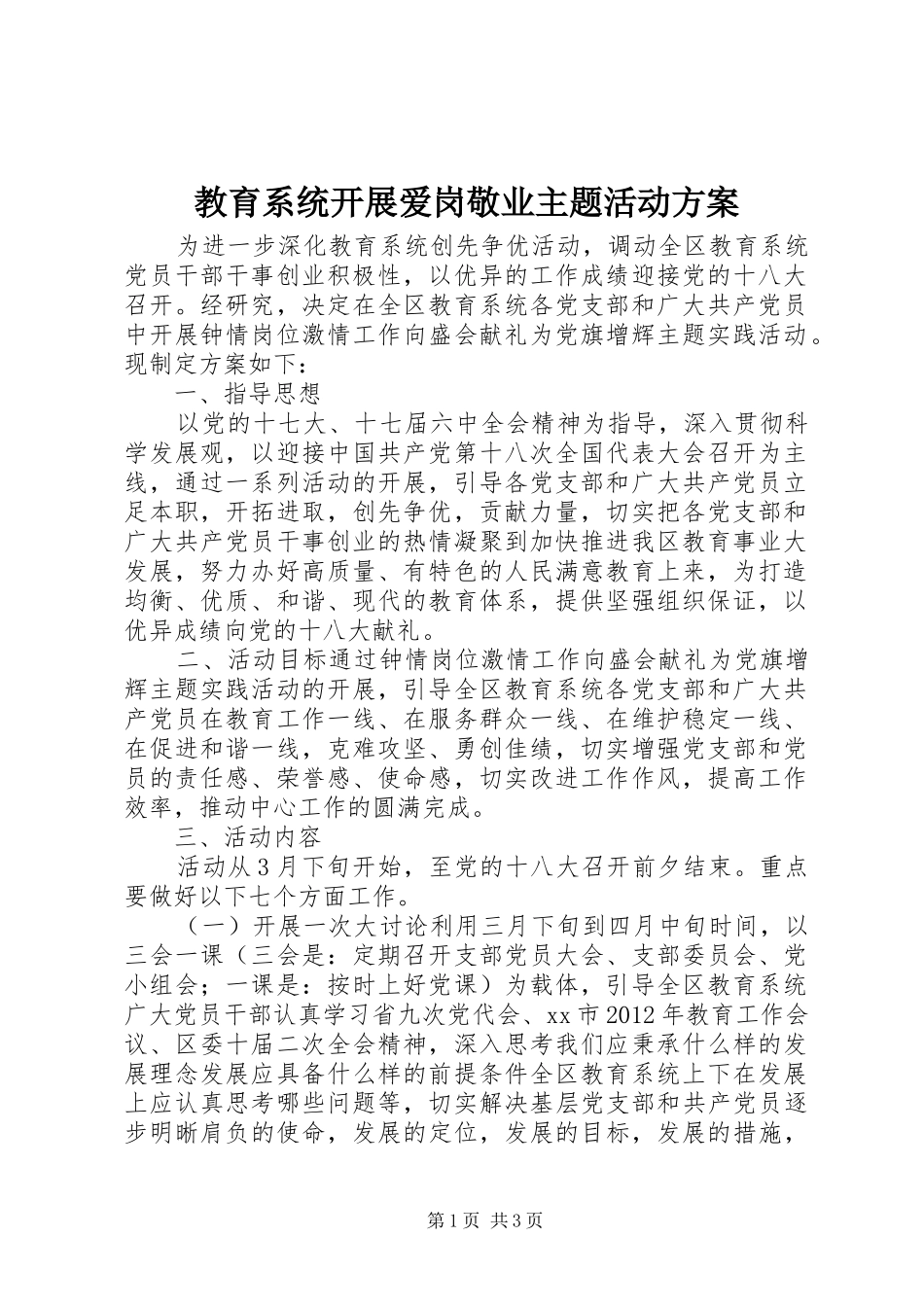 教育系统开展爱岗敬业主题活动方案

为进一步深化教育系统创先争优活动，调动全区教育系统党员干部干事创业积极性，以优异的工作成绩迎接党的十八大召开。经研究，决定在全区教育系统各党支部和广大共产党员中开展钟情岗位激情工作向盛会献礼为党旗增辉主题实践活动。现制定方案如下：

一、指导思想

以党的十七大、十七届六中全会精神为指导，深入贯彻科学发展观，以迎接中国共产党第十八次全国代表大会召开为主线，通过一系列活动的开展，引导各党支部和广大共产党员立足本职，开拓进取，创先争优，贡献力量，切实把各党支部和广大共产党员干事创业的热情凝聚到加快推进我区教育事业大发展，努力办好高质量、有特色的人民满意教育上来，为打造均衡、优质、和谐、现代的教育体系，提供坚强组织保证，以优异成绩向党的十八大献礼。

二、活动目标通过钟情岗位激情工作向盛会献礼为党旗增辉主题实践活动的开展，引导全区教育系统各党支部和广大共产党员在教育工作一线、在服务群众一线、在维护稳定一线、在促进和谐一线，克难攻坚、勇创佳绩，切实增强党支部和党员的责任感、荣誉感、使命感，切实改进工作作风，提高工作效率，推动中心工作的圆满完成。

三、活动内容

活动从3月下旬开始，至党的十八大召开前夕结束。重点要做好以下七个方面工作。

（一）开展一次大讨论利用三月下旬到四月中旬时间，以三会一课（三会是：定期召开支部党员大会、支部委员会、党小组会；一课是：按时上好党课）为载体，引导全区教育系统广大党员干部认真学习省九次党代会、xx市2012年教育工作会议、区委十届二次全会精神，深入思考我们应秉承什么样的发展理念发展应具备什么样的前提条件全区教育系统上下在发展上应认真思考哪些问题等，切实解决基层党支部和共产党员逐步明晰肩负的使命，发展的定位，发展的目标，发展的措施，

第1页 共3页